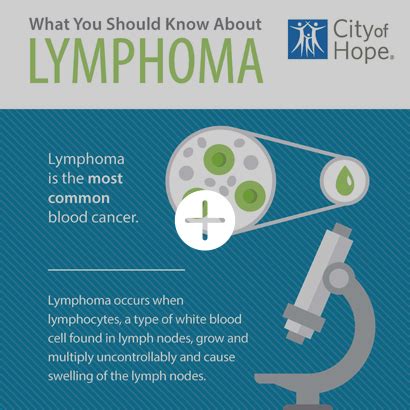 What You Should Know About
LYMPHOMA

City of Hope.

Lymphoma is the most common blood cancer.

Lymphoma occurs when lymphocytes, a type of white blood cell found in lymph nodes, grow and multiply uncontrollably and cause swelling of the lymph nodes.